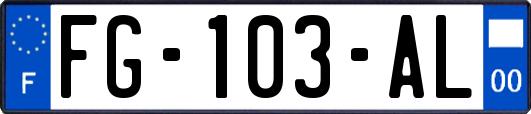 F
FG-103-AL
00